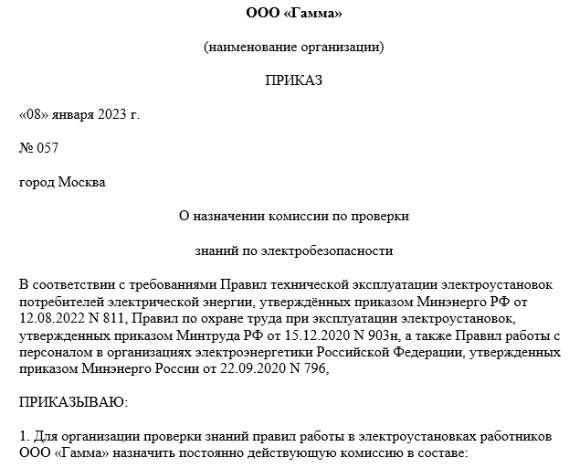 ООО «Гамма»

(наименование организации)

ПРИКАЗ

«08» января 2023 г.

№ 057

город Москва

О назначении комиссии по проверки

знаний по электробезопасности

В соответствии с требованиями Правил технической эксплуатации электроустановок потребителей электрической энергии, утверждённых приказом Минэнерго РФ от 12.08.2022 N 811, Правил по охране труда при эксплуатации электроустановок, утвержденных приказом Минтруда РФ от 15.12.2020 N 903н, а также Правил работы с персоналом в организациях электроэнергетики Российской Федерации, утвержденных приказом Минэнерго России от 22.09.2020 N 796,

ПРИКАЗЫВАЮ:

1. Для организации проверки знаний правил работы в электроустановках работников ООО «Гамма» назначить постоянно действующую комиссию в составе: